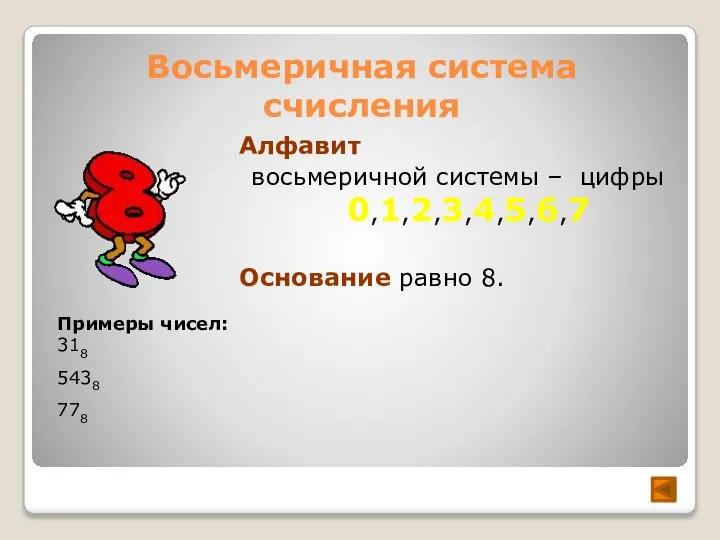 Восьмеричная система счисления

Алфавит восьмеричной системы – цифры 0,1,2,3,4,5,6,7

Основание равно 8.

Примеры чисел:
$31_8$
$543_8$
$77_8$